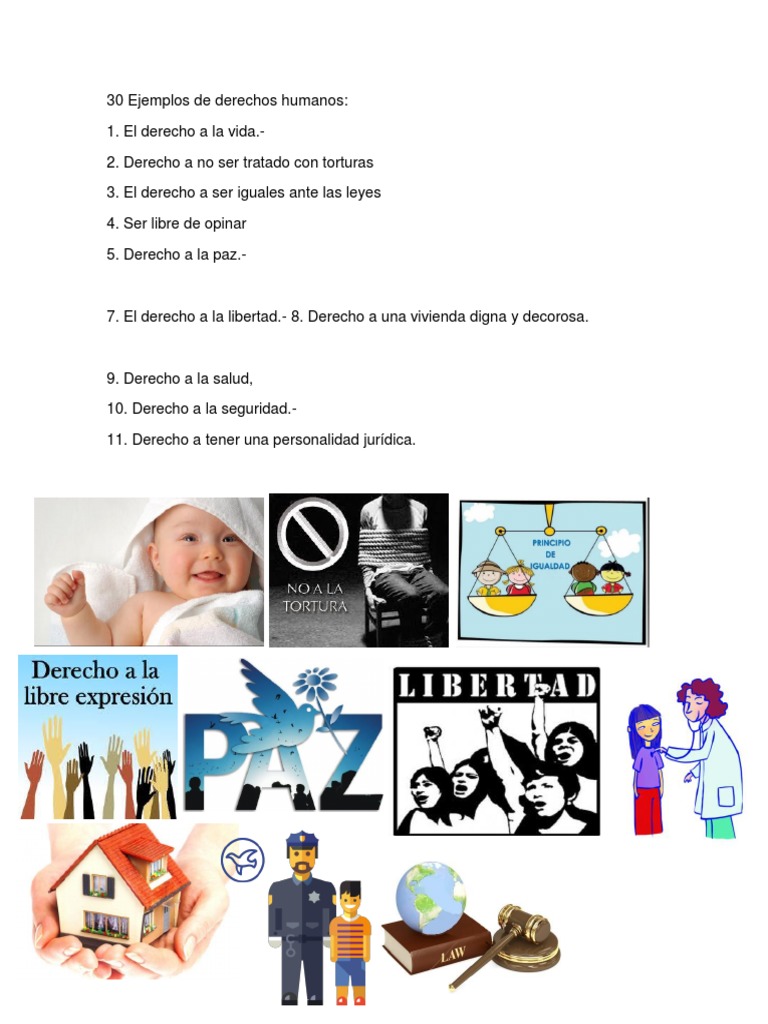 30 Ejemplos de derechos humanos:

1. El derecho a la vida.-

2. Derecho a no ser tratado con torturas

3. El derecho a ser iguales ante las leyes

4. Ser libre de opinar

5. Derecho a la paz.-

7. El derecho a la libertad.- 8. Derecho a una vivienda digna y decorosa.

9. Derecho a la salud,

10. Derecho a la seguridad.-

11. Derecho a tener una personalidad jurídica.

NO A LA TORTURA

PRINCIPIO DE IGUALDAD

Derecho a la libre expresión

PAZ

LIBERTAD

LAW